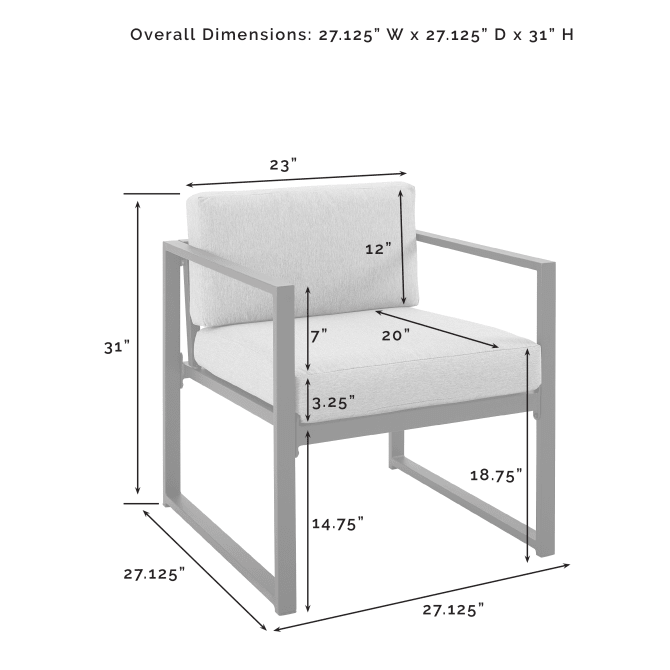 Overall Dimensions: 27.125" W x 27.125" D x 31" H

23"

12"

31"

7"

20"

3.25"

18.75"

14.75"

27.125"

27.125"